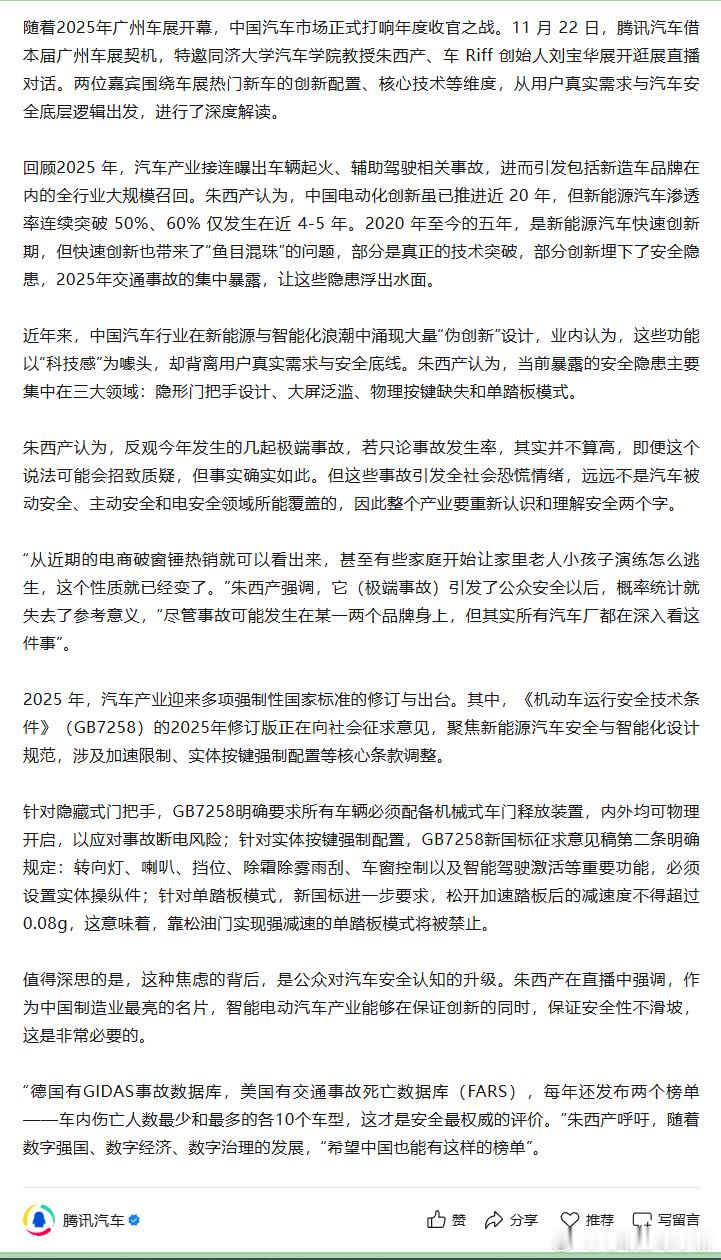 随着2025年广州车展开幕，中国汽车市场正式打响年度收官之战。11 月 22 日，腾讯汽车借本届广州车展契机，特邀同济大学汽车学院教授朱西产、车 Riff 创始人刘宝华展开逛展直播对话。两位嘉宾围绕车展热门新车的创新配置、核心技术等维度，从用户真实需求与汽车安全底层逻辑出发，进行了深度解读。

回顾2025 年，汽车产业接连曝出车辆起火、辅助驾驶相关事故，进而引发包括新造车品牌在内的全行业大规模召回。朱西产认为，中国电动化创新虽已推进近 20 年，但新能源汽车渗透率连续突破 50%、60% 仅发生在近 4-5 年。2020 年至今的五年，是新能源汽车快速创新期，但快速创新也带来了“鱼目混珠”的问题，部分是真正的技术突破，部分创新埋下了安全隐患，2025年交通事故的集中暴露，让这些隐患浮出水面。

近年来，中国汽车行业在新能源与智能化浪潮中涌现大量“伪创新”设计，业内认为，这些功能以“科技感”为噱头，却背离用户真实需求与安全底线。朱西产认为，当前暴露的安全隐患主要集中在三大领域：隐形门把手设计、大屏泛滥、物理按键缺失和单踏板模式。

朱西产认为，反观今年发生的几起极端事故，若只论事故发生率，其实并不算高，即便这个说法可能会招致质疑，但事实确实如此。但这些事故引发全社会恐慌情绪，远远不是汽车被动安全、主动安全和电安全领域所能覆盖的，因此整个产业要重新认识和理解安全两个字。

“从近期的电商破窗锤热销就可以看出来，甚至有些家庭开始让家里老人小孩子演练怎么逃生，这个性质就已经变了。”朱西产强调，它（极端事故）引发了公众安全以后，概率统计就失去了参考意义，“尽管事故可能发生在某一两个品牌身上，但其实所有汽车厂都在深入看这件事”。

2025 年，汽车产业迎来多项强制性国家标准的修订与出台。其中，《机动车运行安全技术条件》（GB7258）的2025年修订版正在向社会征求意见，聚焦新能源汽车安全与智能化设计规范，涉及加速限制、实体按键强制配置等核心条款调整。

针对隐藏式门把手，GB7258明确要求所有车辆必须配备机械式车门释放装置，内外均可物理开启，以应对事故断电风险；针对实体按键强制配置，GB7258新国标征求意见稿第二条明确规定：转向灯、喇叭、挡位、除霜除雾雨刮、车窗控制以及智能驾驶激活等重要功能，必须设置实体操纵件；针对单踏板模式，新国标进一步要求，松开加速踏板后的减速度不得超过0.08g，这意味着，靠松油门实现强减速的单踏板模式将被禁止。

值得深思的是，这种焦虑的背后，是公众对汽车安全认知的升级。朱西产在直播中强调，作为中国制造业最亮的名片，智能电动汽车产业能够在保证创新的同时，保证安全性不滑坡，这是非常必要的。

“德国有GIDAS事故数据库，美国有交通事故死亡数据库（FARS），每年还发布两个榜单——车内伤亡人数最少和最多的各10个车型，这才是安全最权威的评价。”朱西产呼吁，随着数字强国、数字经济、数字治理的发展，“希望中国也能有这样的榜单”。

腾讯汽车 赞 分享 推荐 写留言